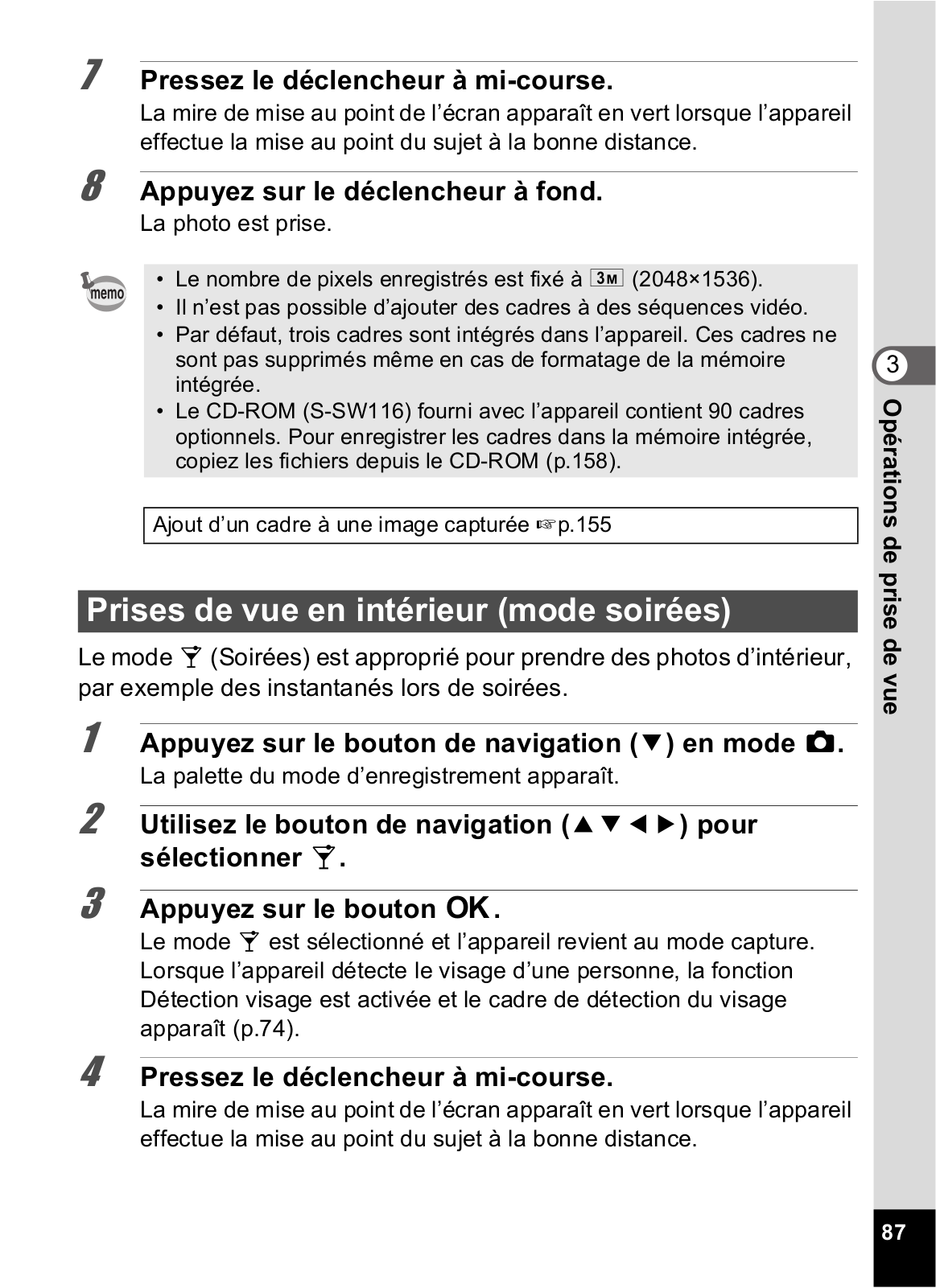 7 Pressez le déclencheur à mi-course.
La mire de mise au point de l'écran apparaît en vert lorsque l'appareil effectue la mise au point du sujet à la bonne distance.

8 Appuyez sur le déclencheur à fond.
La photo est prise.

memo
• Le nombre de pixels enregistrés est fixé à 3M (2048×1536).
• Il n'est pas possible d'ajouter des cadres à des séquences vidéo.
• Par défaut, trois cadres sont intégrés dans l'appareil. Ces cadres ne sont pas supprimés même en cas de formatage de la mémoire intégrée.
• Le CD-ROM (S-SW116) fourni avec l'appareil contient 90 cadres optionnels. Pour enregistrer les cadres dans la mémoire intégrée, copiez les fichiers depuis le CD-ROM (p.158).

Ajout d'un cadre à une image capturée ☞p.155

Prises de vue en intérieur (mode soirées)

Le mode 🍸 (Soirées) est approprié pour prendre des photos d'intérieur, par exemple des instantanés lors de soirées.

1 Appuyez sur le bouton de navigation (▼) en mode 📷.
La palette du mode d'enregistrement apparaît.

2 Utilisez le bouton de navigation (▲▼◀▶) pour sélectionner 🍸.

3 Appuyez sur le bouton OK.
Le mode 🍸 est sélectionné et l'appareil revient au mode capture. Lorsque l'appareil détecte le visage d'une personne, la fonction Détection visage est activée et le cadre de détection du visage apparaît (p.74).

4 Pressez le déclencheur à mi-course.
La mire de mise au point de l'écran apparaît en vert lorsque l'appareil effectue la mise au point du sujet à la bonne distance.

3
Opérations de prise de vue

87